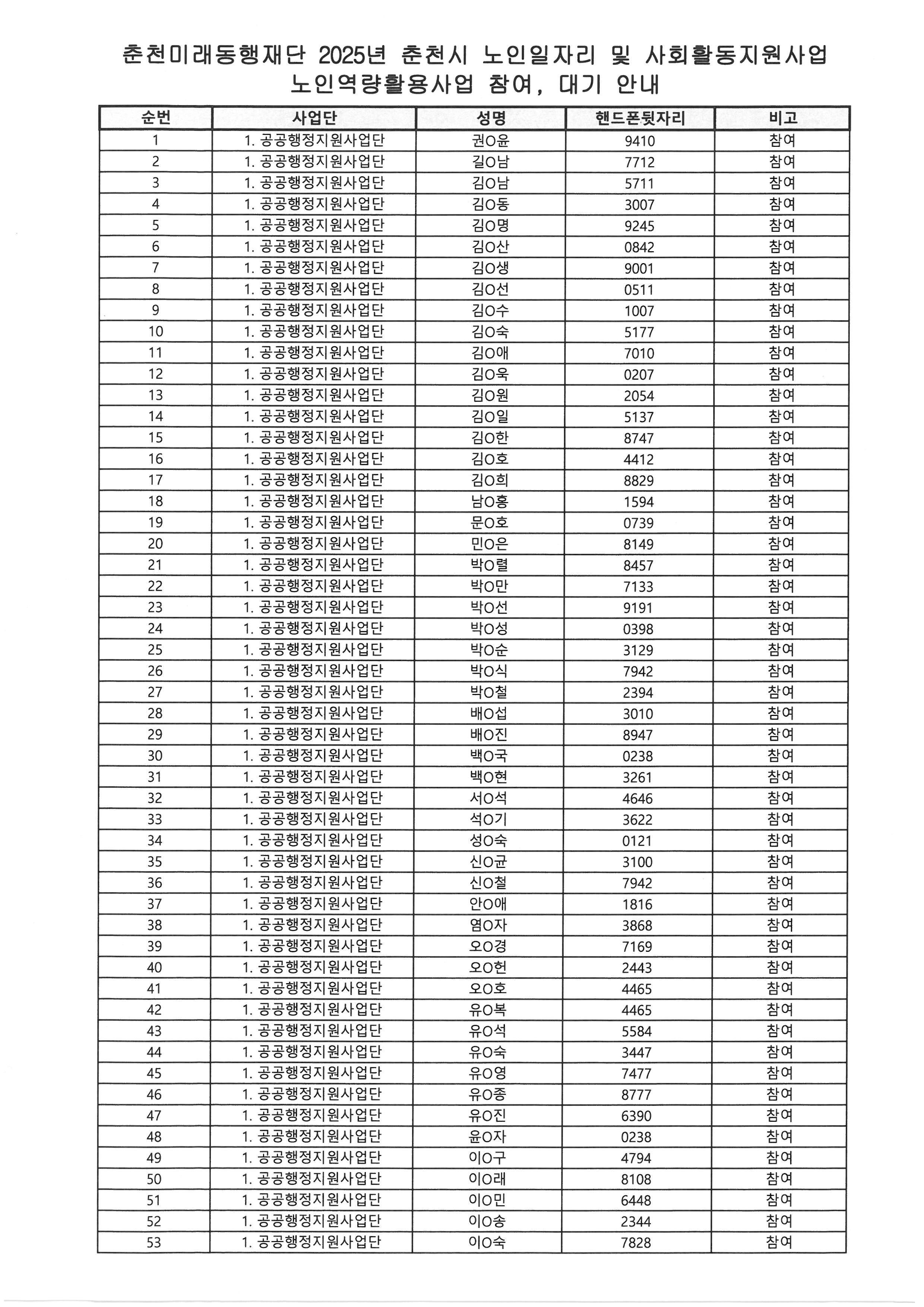 춘천미래동행재단 2025년 춘천시 노인일자리 및 사회활동지원사업
노인역량활용사업 참여, 대기 안내

| 순번 | 사업단 | 성명 | 핸드폰뒷자리 | 비고 |
|---|---|---|---|---|
| 1 | 1. 공공행정지원사업단 | 권O윤 | 9410 | 참여 |
| 2 | 1. 공공행정지원사업단 | 길O남 | 7712 | 참여 |
| 3 | 1. 공공행정지원사업단 | 김O남 | 5711 | 참여 |
| 4 | 1. 공공행정지원사업단 | 김O동 | 3007 | 참여 |
| 5 | 1. 공공행정지원사업단 | 김O명 | 9245 | 참여 |
| 6 | 1. 공공행정지원사업단 | 김O산 | 0842 | 참여 |
| 7 | 1. 공공행정지원사업단 | 김O생 | 9001 | 참여 |
| 8 | 1. 공공행정지원사업단 | 김O선 | 0511 | 참여 |
| 9 | 1. 공공행정지원사업단 | 김O수 | 1007 | 참여 |
| 10 | 1. 공공행정지원사업단 | 김O숙 | 5177 | 참여 |
| 11 | 1. 공공행정지원사업단 | 김O애 | 7010 | 참여 |
| 12 | 1. 공공행정지원사업단 | 김O욱 | 0207 | 참여 |
| 13 | 1. 공공행정지원사업단 | 김O원 | 2054 | 참여 |
| 14 | 1. 공공행정지원사업단 | 김O일 | 5137 | 참여 |
| 15 | 1. 공공행정지원사업단 | 김O한 | 8747 | 참여 |
| 16 | 1. 공공행정지원사업단 | 김O호 | 4412 | 참여 |
| 17 | 1. 공공행정지원사업단 | 김O희 | 8829 | 참여 |
| 18 | 1. 공공행정지원사업단 | 남O홍 | 1594 | 참여 |
| 19 | 1. 공공행정지원사업단 | 문O호 | 0739 | 참여 |
| 20 | 1. 공공행정지원사업단 | 민O은 | 8149 | 참여 |
| 21 | 1. 공공행정지원사업단 | 박O렬 | 8457 | 참여 |
| 22 | 1. 공공행정지원사업단 | 박O만 | 7133 | 참여 |
| 23 | 1. 공공행정지원사업단 | 박O선 | 9191 | 참여 |
| 24 | 1. 공공행정지원사업단 | 박O성 | 0398 | 참여 |
| 25 | 1. 공공행정지원사업단 | 박O순 | 3129 | 참여 |
| 26 | 1. 공공행정지원사업단 | 박O식 | 7942 | 참여 |
| 27 | 1. 공공행정지원사업단 | 박O철 | 2394 | 참여 |
| 28 | 1. 공공행정지원사업단 | 배O섭 | 3010 | 참여 |
| 29 | 1. 공공행정지원사업단 | 배O진 | 8947 | 참여 |
| 30 | 1. 공공행정지원사업단 | 백O국 | 0238 | 참여 |
| 31 | 1. 공공행정지원사업단 | 백O현 | 3261 | 참여 |
| 32 | 1. 공공행정지원사업단 | 서O석 | 4646 | 참여 |
| 33 | 1. 공공행정지원사업단 | 석O기 | 3622 | 참여 |
| 34 | 1. 공공행정지원사업단 | 성O숙 | 0121 | 참여 |
| 35 | 1. 공공행정지원사업단 | 신O균 | 3100 | 참여 |
| 36 | 1. 공공행정지원사업단 | 신O철 | 7942 | 참여 |
| 37 | 1. 공공행정지원사업단 | 안O애 | 1816 | 참여 |
| 38 | 1. 공공행정지원사업단 | 염O자 | 3868 | 참여 |
| 39 | 1. 공공행정지원사업단 | 오O경 | 7169 | 참여 |
| 40 | 1. 공공행정지원사업단 | 오O헌 | 2443 | 참여 |
| 41 | 1. 공공행정지원사업단 | 오O호 | 4465 | 참여 |
| 42 | 1. 공공행정지원사업단 | 유O복 | 4465 | 참여 |
| 43 | 1. 공공행정지원사업단 | 유O석 | 5584 | 참여 |
| 44 | 1. 공공행정지원사업단 | 유O숙 | 3447 | 참여 |
| 45 | 1. 공공행정지원사업단 | 유O영 | 7477 | 참여 |
| 46 | 1. 공공행정지원사업단 | 유O종 | 8777 | 참여 |
| 47 | 1. 공공행정지원사업단 | 유O진 | 6390 | 참여 |
| 48 | 1. 공공행정지원사업단 | 윤O자 | 0238 | 참여 |
| 49 | 1. 공공행정지원사업단 | 이O구 | 4794 | 참여 |
| 50 | 1. 공공행정지원사업단 | 이O래 | 8108 | 참여 |
| 51 | 1. 공공행정지원사업단 | 이O민 | 6448 | 참여 |
| 52 | 1. 공공행정지원사업단 | 이O송 | 2344 | 참여 |
| 53 | 1. 공공행정지원사업단 | 이O숙 | 7828 | 참여 |